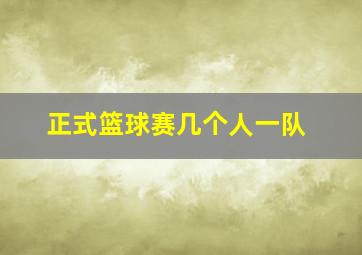 正式篮球赛几个人一队